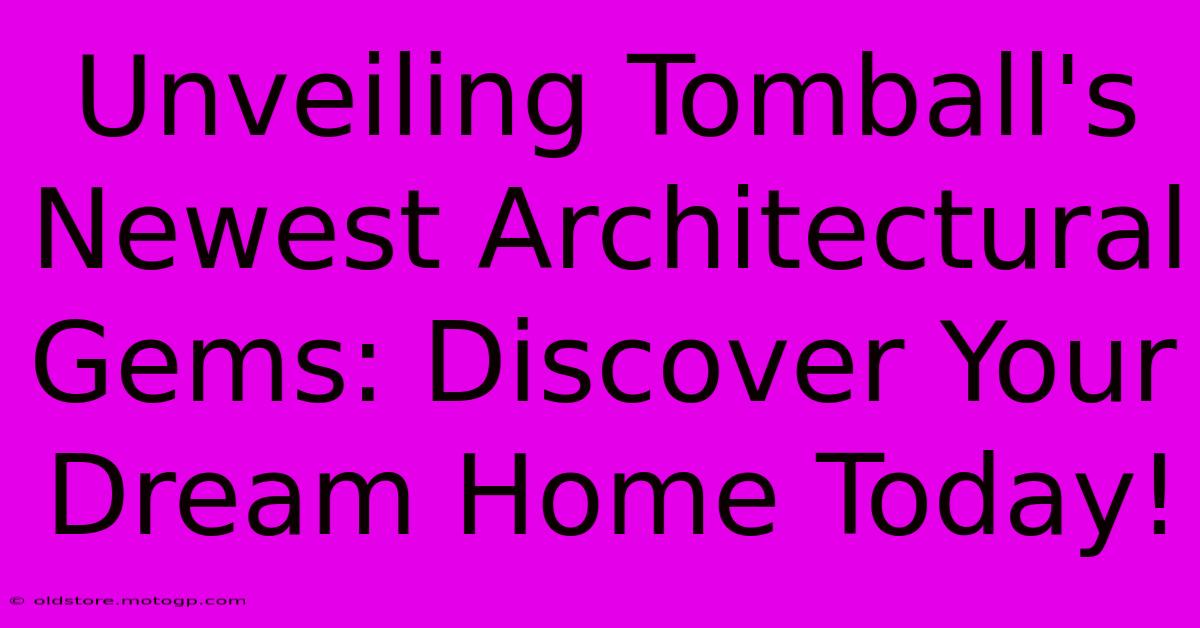 Unveiling Tomball's Newest Architectural Gems: Discover Your Dream Home Today!

© oldstore.motogp.com